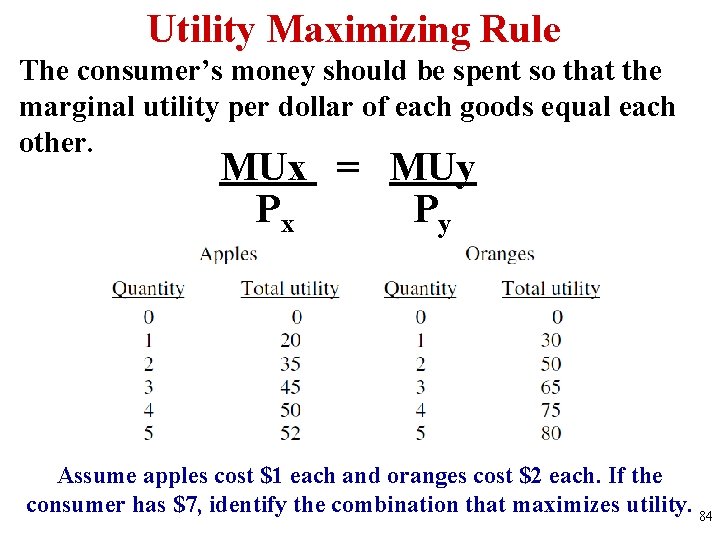 Utility Maximizing Rule

The consumer's money should be spent so that the marginal utility per dollar of each goods equal each other.

$\frac{MUx}{P_x} = \frac{MUy}{P_y}$

| Apples |  | Oranges |  |
|---|---|---|---|
| Quantity | Total utility | Quantity | Total utility |
| 0 | 0 | 0 | 0 |
| 1 | 20 | 1 | 30 |
| 2 | 35 | 2 | 50 |
| 3 | 45 | 3 | 65 |
| 4 | 50 | 4 | 75 |
| 5 | 52 | 5 | 80 |

Assume apples cost $1 each and oranges cost $2 each. If the consumer has $7, identify the combination that maximizes utility.

84